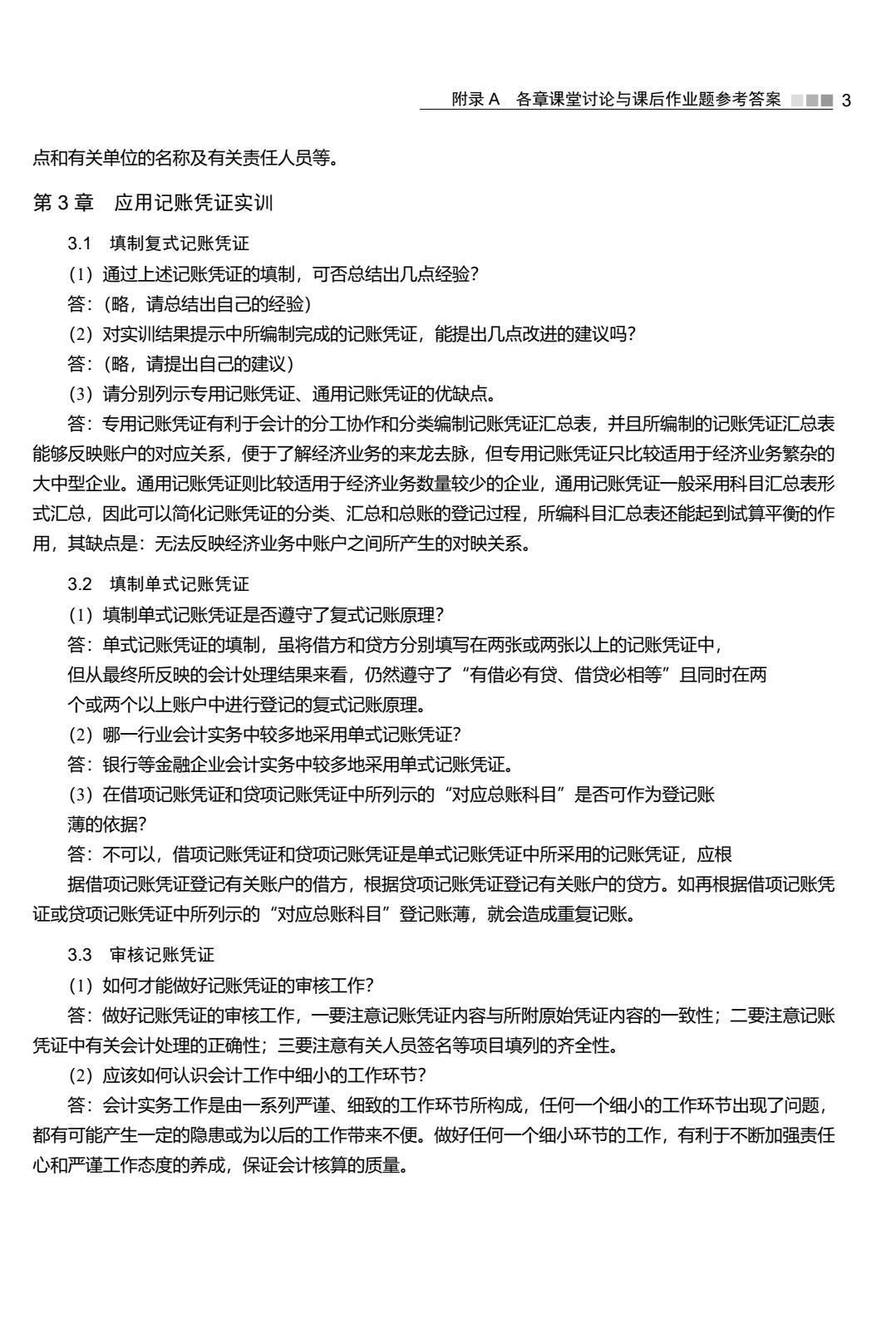 附录A 各章课堂讨论与课后作业题参考答案 3

点和有关单位的名称及有关责任人员等。

第3章 应用记账凭证实训

3.1 填制复式记账凭证

(1)通过上述记账凭证的填制，可否总结出几点经验?

答:(略，请总结出自己的经验)

(2)对实训结果提示中所编制完成的记账凭证，能提出几点改进的建议吗?

答:(略，请提出自己的建议)

(3)请分别列示专用记账凭证、通用记账凭证的优缺点。

答:专用记账凭证有利于会计的分工协作和分类编制记账凭证汇总表，并且所编制的记账凭证汇总表能够反映账户的对应关系，便于了解经济业务的来龙去脉，但专用记账凭证只比较适用于经济业务繁杂的大中型企业。通用记账凭证则比较适用于经济业务数量较少的企业，通用记账凭证一般采用科目汇总表形式汇总，因此可以简化记账凭证的分类、汇总和总账的登记过程，所编科目汇总表还能起到试算平衡的作用，其缺点是:无法反映经济业务中账户之间所产生的对映关系。

3.2 填制单式记账凭证

(1)填制单式记账凭证是否遵守了复式记账原理?

答:单式记账凭证的填制，虽将借方和贷方分别填写在两张或两张以上的记账凭证中，但从最终所反映的会计处理结果来看，仍然遵守了“有借必有贷、借贷必相等”且同时在两个或两个以上账户中进行登记的复式记账原理。

(2)哪一行业会计实务中较多地采用单式记账凭证?

答:银行等金融企业会计实务中较多地采用单式记账凭证。

(3)在借项记账凭证和贷项记账凭证中所列示的“对应总账科目”是否可作为登记账薄的依据?

答:不可以，借项记账凭证和贷项记账凭证是单式记账凭证中所采用的记账凭证，应根据借项记账凭证登记有关账户的借方，根据贷项记账凭证登记有关账户的贷方。如再根据借项记账凭证或贷项记账凭证中所列示的“对应总账科目”登记账薄，就会造成重复记账。

3.3 审核记账凭证

(1)如何才能做好记账凭证的审核工作?

答:做好记账凭证的审核工作，一要注意记账凭证内容与所附原始凭证内容的一致性;二要注意记账凭证中有关会计处理的正确性;三要注意有关人员签名等项目填列的齐全性。

(2)应该如何认识会计工作中细小的工作环节?

答:会计实务工作是由一系列严谨、细致的工作环节所构成，任何一个细小的工作环节出现了问题，都有可能产生一定的隐患或为以后的工作带来不便。做好任何一个细小环节的工作，有利于不断加强责任心和严谨工作态度的养成，保证会计核算的质量。